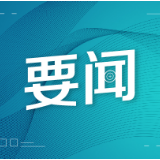 要闻